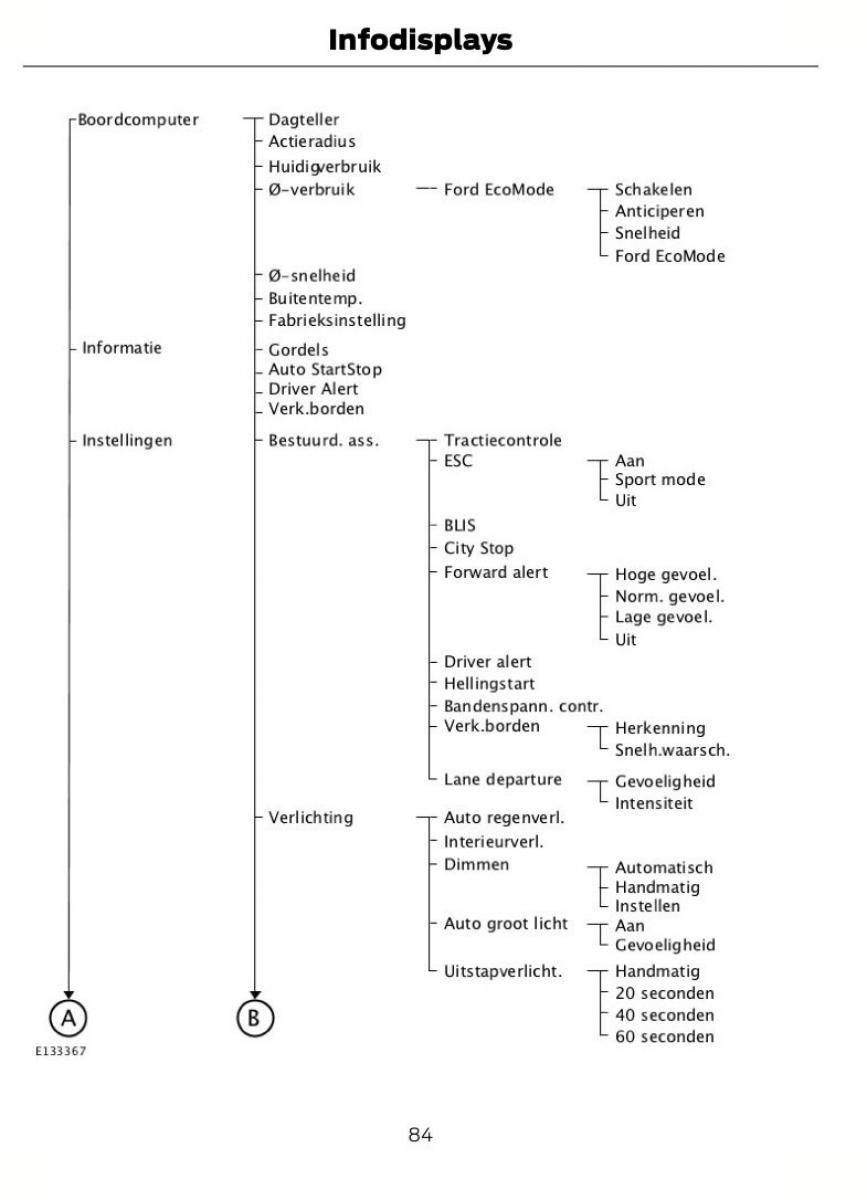 Infodisplays

Boordcomputer
Dagteller
Actieradius
Huidigverbruik
Ø-verbruik
Ford EcoMode
Schakelen
Anticiperen
Snelheid
Ford EcoMode
Ø-snelheid
Buitentemp.
Fabrieksinstelling

Informatie
Gordels
Auto StartStop
Driver Alert
Verk.borden

Instellingen
Bestuurd. ass.
Tractiecontrole
ESC
Aan
Sport mode
Uit
BLIS
City Stop
Forward alert
Hoge gevoel.
Norm. gevoel.
Lage gevoel.
Uit
Driver alert
Hellingstart
Bandenspann. contr.
Verk.borden
Herkenning
Snelh.waarsch.
Lane departure
Gevoeligheid
Intensiteit
Verlichting
Auto regenverl.
Interieurverl.
Dimmen
Automatisch
Handmatig
Instellen
Auto groot licht
Aan
Gevoeligheid
Uitstapverlicht.
Handmatig
20 seconden
40 seconden
60 seconden

A
B

E133367

84